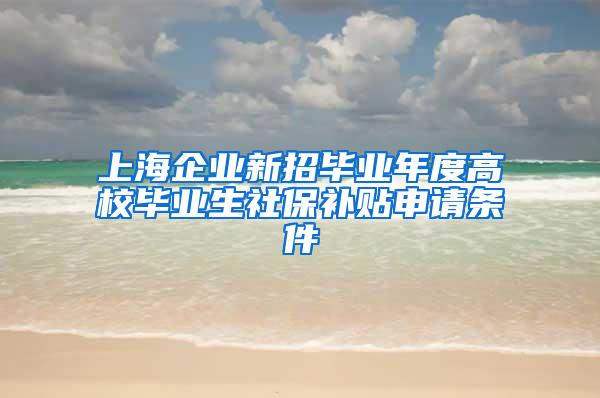 上海企业新招毕业年度高校毕业生社保补贴申请条件